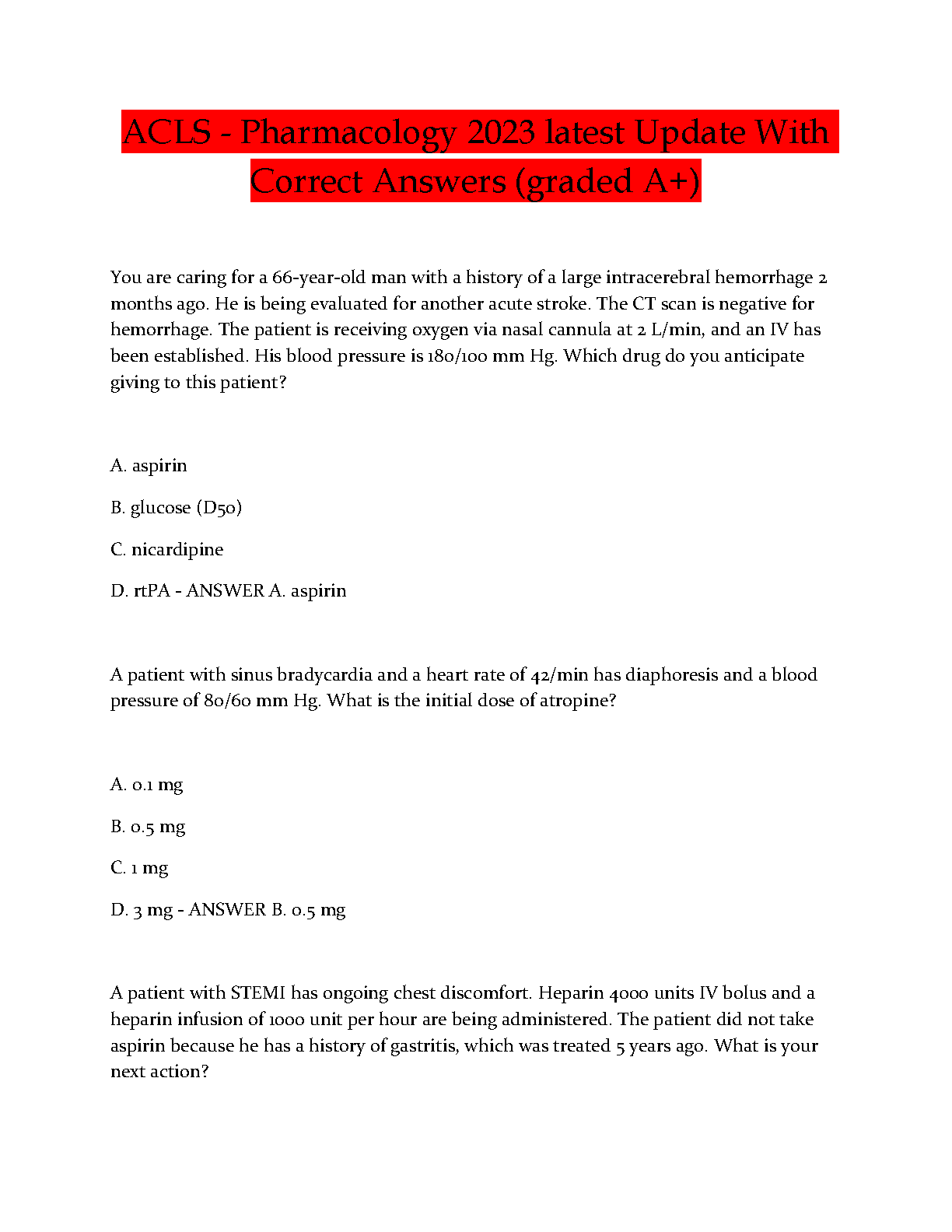 ACLS - Pharmacology 2023 latest Update With Correct Answers (graded A+)

You are caring for a 66-year-old man with a history of a large intracerebral hemorrhage 2 months ago. He is being evaluated for another acute stroke. The CT scan is negative for hemorrhage. The patient is receiving oxygen via nasal cannula at 2 L/min, and an IV has been established. His blood pressure is 180/100 mm Hg. Which drug do you anticipate giving to this patient?

A. aspirin

B. glucose (D50)

C. nicardipine

D. rtPA - ANSWER A. aspirin

A patient with sinus bradycardia and a heart rate of 42/min has diaphoresis and a blood pressure of 80/60 mm Hg. What is the initial dose of atropine?

A. 0.1 mg

B. 0.5 mg

C. 1 mg

D. 3 mg - ANSWER B. 0.5 mg

A patient with STEMI has ongoing chest discomfort. Heparin 4000 units IV bolus and a heparin infusion of 1000 unit per hour are being administered. The patient did not take aspirin because he has a history of gastritis, which was treated 5 years ago. What is your next action?